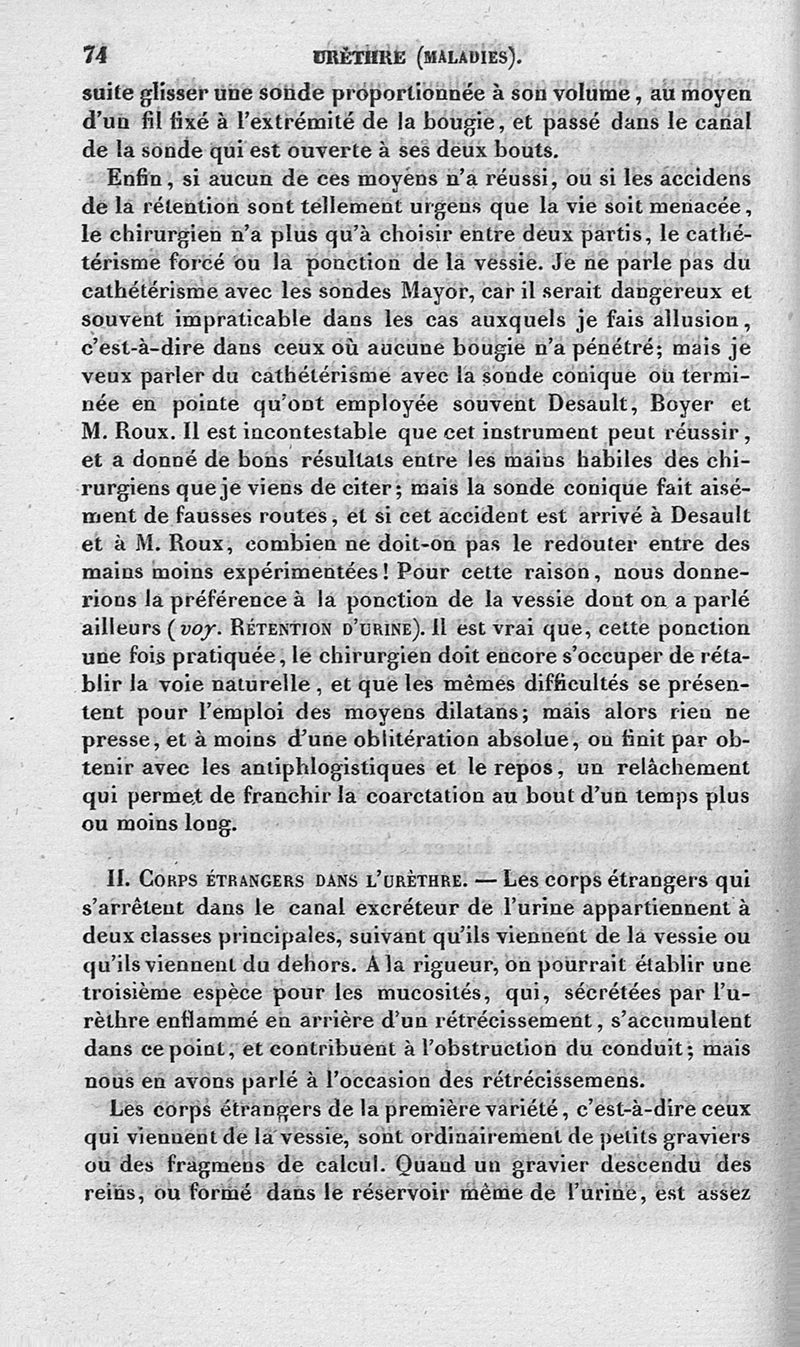 74 URÈTHRE (MALADIES).

suite glisser une sonde proportionnée à son volume, au moyen d'un fil fixé à l'extrémité de la bougie, et passé dans le canal de la sonde qui est ouverte à ses deux bouts.

Enfin, si aucun de ces moyens n'a réussi, ou si les accidens de la rétention sont tellement urgens que la vie soit menacée, le chirurgien n'a plus qu'à choisir entre deux partis, le cathétérisme forcé ou la ponction de la vessie. Je ne parle pas du cathétérisme avec les sondes Mayor, car il serait dangereux et souvent impraticable dans les cas auxquels je fais allusion, c'est-à-dire dans ceux où aucune bougie n'a pénétré; mais je veux parler du cathétérisme avec la sonde conique ou terminée en pointe qu'ont employée souvent Desault, Boyer et M. Roux. Il est incontestable que cet instrument peut réussir, et a donné de bons résultats entre les mains habiles des chirurgiens que je viens de citer; mais la sonde conique fait aisément de fausses routes, et si cet accident est arrivé à Desault et à M. Roux, combien ne doit-on pas le redouter entre des mains moins expérimentées! Pour cette raison, nous donnerions la préférence à la ponction de la vessie dont on a parlé ailleurs (voy. RÉTENTION D'URINE). Il est vrai que, cette ponction une fois pratiquée, le chirurgien doit encore s'occuper de rétablir la voie naturelle, et que les mêmes difficultés se présentent pour l'emploi des moyens dilatans; mais alors rien ne presse, et à moins d'une oblitération absolue, on finit par obtenir avec les antiphlogistiques et le repos, un relâchement qui permet de franchir la coarctation au bout d'un temps plus ou moins long.

II. CORPS ÉTRANGERS DANS L'URÈTHRE. — Les corps étrangers qui s'arrêtent dans le canal excréteur de l'urine appartiennent à deux classes principales, suivant qu'ils viennent de la vessie ou qu'ils viennent du dehors. A la rigueur, on pourrait établir une troisième espèce pour les mucosités, qui, sécrétées par l'urèthre enflammé en arrière d'un rétrécissement, s'accumulent dans ce point, et contribuent à l'obstruction du conduit; mais nous en avons parlé à l'occasion des rétrécissemens.

Les corps étrangers de la première variété, c'est-à-dire ceux qui viennent de la vessie, sont ordinairement de petits graviers ou des fragmens de calcul. Quand un gravier descendu des reins, ou formé dans le réservoir même de l'urine, est assez